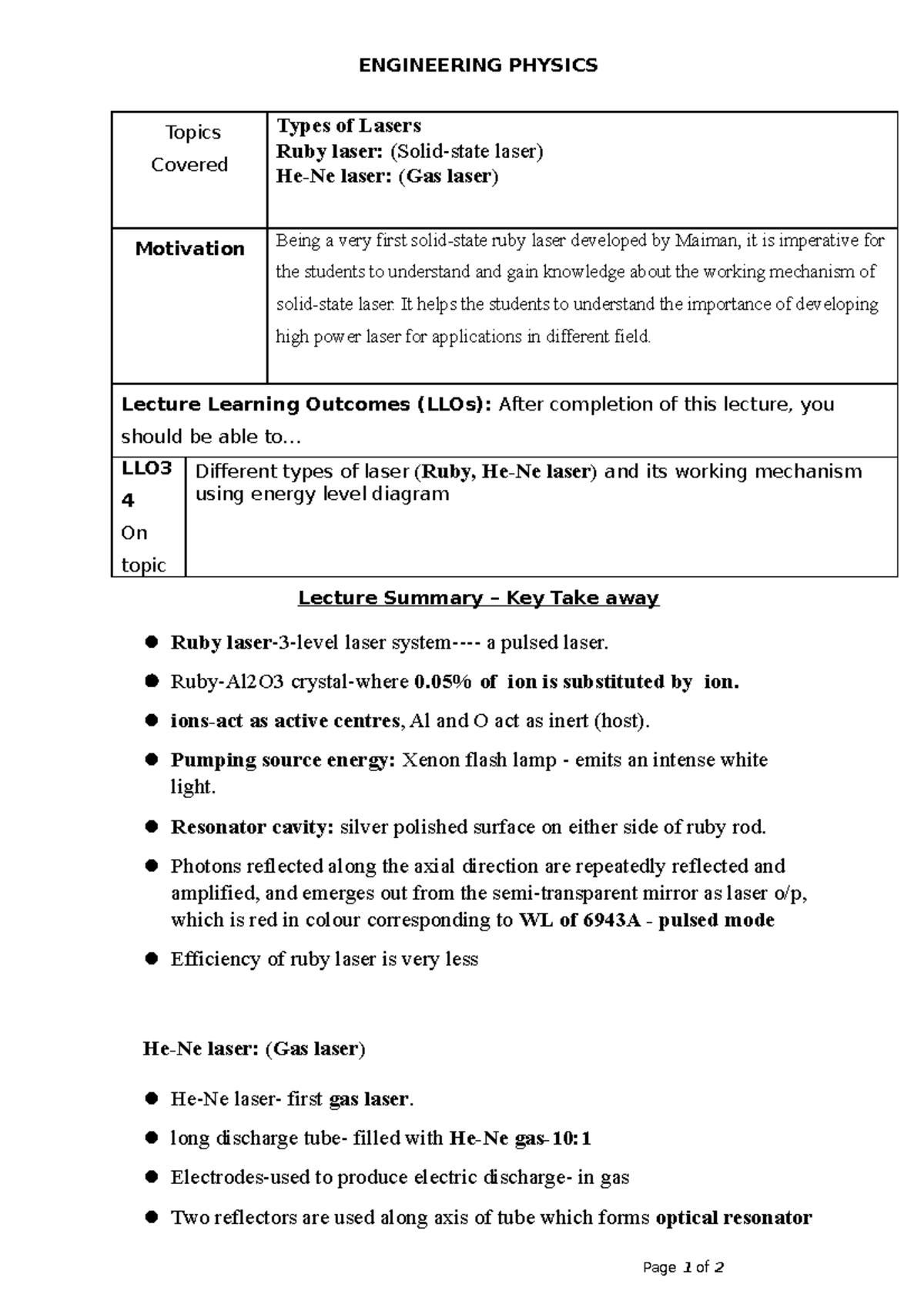 ENGINEERING PHYSICS

| Topics Covered | Types of Lasers Ruby laser: (Solid-state laser) He-Ne laser: (Gas laser) |
|---|---|
| Motivation | Being a very first solid-state ruby laser developed by Maiman, it is imperative for the students to understand and gain knowledge about the working mechanism of solid-state laser. It helps the students to understand the importance of developing high power laser for applications in different field. |

Lecture Learning Outcomes (LLOs): After completion of this lecture, you should be able to…

| LLO3 4 On topic | Different types of laser (Ruby, He-Ne laser) and its working mechanism using energy level diagram |
|---|---|

Lecture Summary – Key Take away

• Ruby laser-3-level laser system---- a pulsed laser.

• Ruby-Al2O3 crystal-where 0.05% of ion is substituted by ion.

• ions-act as active centres, Al and O act as inert (host).

• Pumping source energy: Xenon flash lamp - emits an intense white light.

• Resonator cavity: silver polished surface on either side of ruby rod.

• Photons reflected along the axial direction are repeatedly reflected and amplified, and emerges out from the semi-transparent mirror as laser o/p, which is red in colour corresponding to WL of 6943A - pulsed mode

• Efficiency of ruby laser is very less

He-Ne laser: (Gas laser)

• He-Ne laser- first gas laser.

• long discharge tube- filled with He-Ne gas-10:1

• Electrodes-used to produce electric discharge- in gas

• Two reflectors are used along axis of tube which forms optical resonator

Page 1 of 2